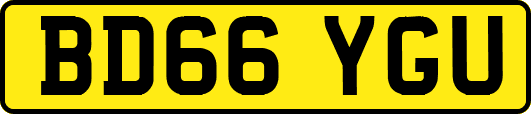 BD66 YGU